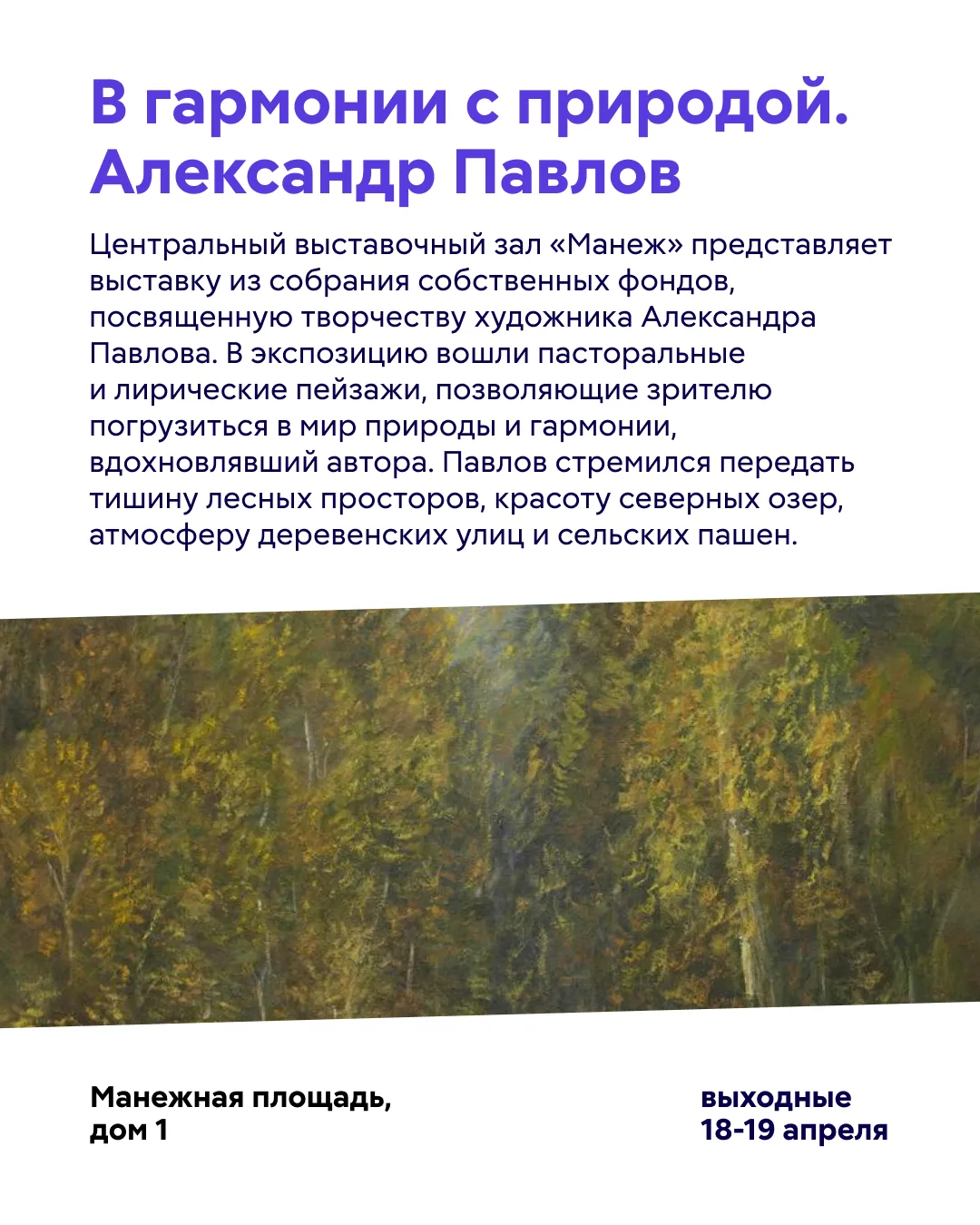 В гармонии с природой. Александр Павлов

Центральный выставочный зал «Манеж» представляет выставку из собрания собственных фондов, посвященную творчеству художника Александра Павлова. В экспозицию вошли пасторальные и лирические пейзажи, позволяющие зрителю погрузиться в мир природы и гармонии, вдохновлявший автора. Павлов стремился передать тишину лесных просторов, красоту северных озер, атмосферу деревенских улиц и сельских пашен.

Манежная площадь, дом 1

выходные
18-19 апреля